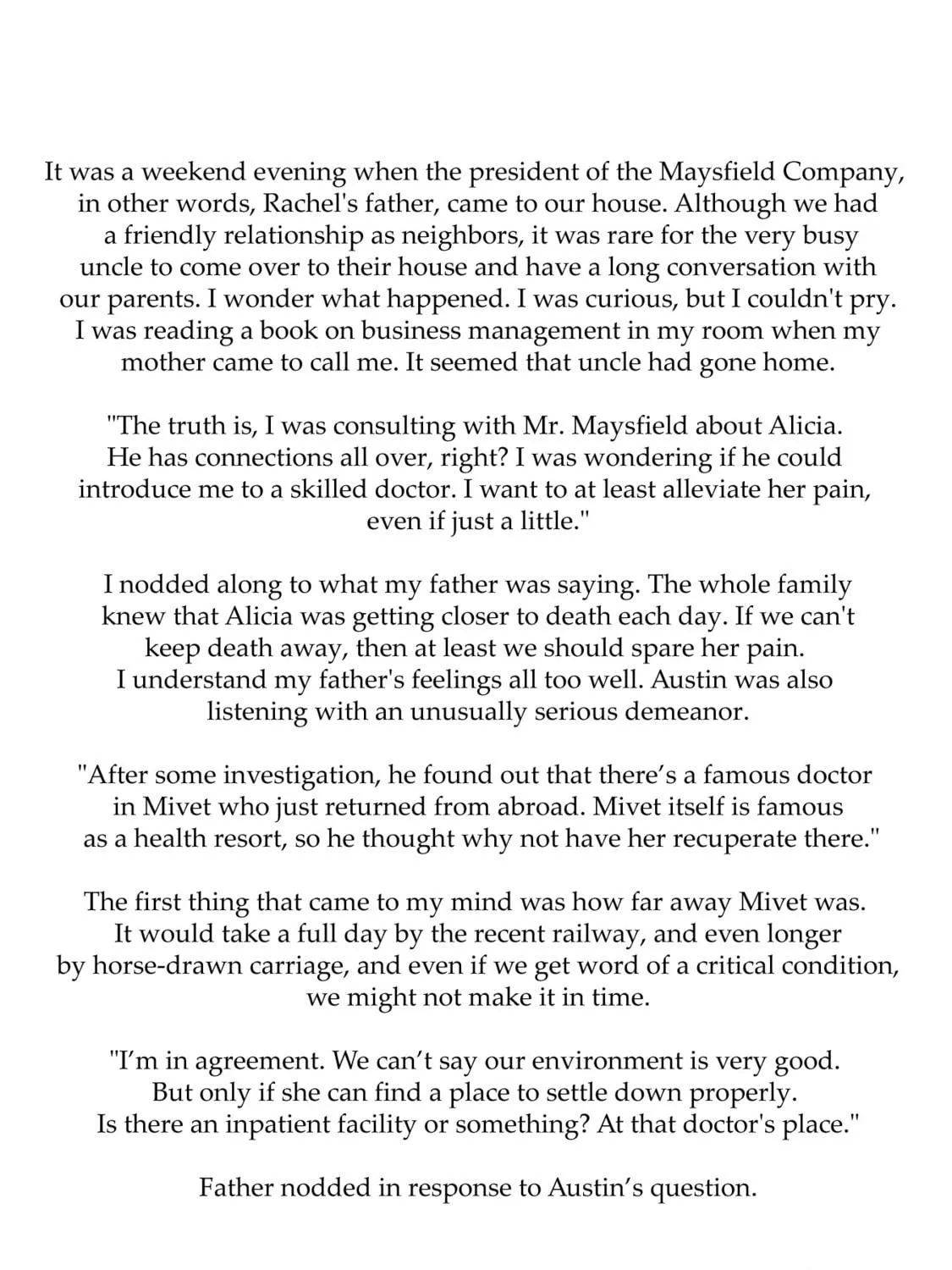 It was a weekend evening when the president of the Maysfield Company, in other words, Rachel's father, came to our house. Although we had a friendly relationship as neighbors, it was rare for the very busy uncle to come over to their house and have a long conversation with our parents. I wonder what happened. I was curious, but I couldn't pry. I was reading a book on business management in my room when my mother came to call me. It seemed that uncle had gone home.

"The truth is, I was consulting with Mr. Maysfield about Alicia. He has connections all over, right? I was wondering if he could introduce me to a skilled doctor. I want to at least alleviate her pain, even if just a little."

I nodded along to what my father was saying. The whole family knew that Alicia was getting closer to death each day. If we can't keep death away, then at least we should spare her pain. I understand my father's feelings all too well. Austin was also listening with an unusually serious demeanor.

"After some investigation, he found out that there's a famous doctor in Mivet who just returned from abroad. Mivet itself is famous as a health resort, so he thought why not have her recuperate there."

The first thing that came to my mind was how far away Mivet was. It would take a full day by the recent railway, and even longer by horse-drawn carriage, and even if we get word of a critical condition, we might not make it in time.

"I'm in agreement. We can't say our environment is very good. But only if she can find a place to settle down properly. Is there an inpatient facility or something? At that doctor's place."

Father nodded in response to Austin's question.